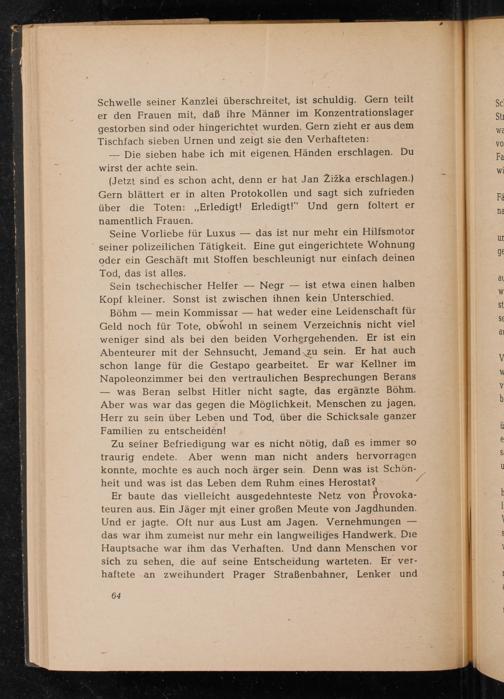 Schwelle seiner Kanzlei überschreitet, ist schuldig. Gern teilt er den Frauen mit, daß ihre Männer im Konzentrationslager gestorben sind oder hingerichtet wurden. Gern zieht er aus dem Tischfach sieben Urnen und zeigt sie den Verhafteten:

— Die sieben habe ich mit eigenen Händen erschlagen. Du wirst der achte sein.

(Jetzt sind es schon acht, denn er hat Jan Žižka erschlagen.) Gern blättert er in alten Protokollen und sagt sich zufrieden über die Toten: „Erledigt! Erledigt!" Und gern foltert er namentlich Frauen.

Seine Vorliebe für Luxus — das ist nur mehr ein Hilfsmotor seiner polizeilichen Tätigkeit. Eine gut eingerichtete Wohnung oder ein Geschäft mit Stoffen beschleunigt nur einfach deinen Tod, das ist alles.

Sein tschechischer Helfer — Negr — ist etwa einen halben Kopf kleiner. Sonst ist zwischen ihnen kein Unterschied.

Böhm — mein Kommissar — hat weder eine Leidenschaft für Geld noch für Tote, obwohl in seinem Verzeichnis nicht viel weniger sind als bei den beiden Vorhergehenden. Er ist ein Abenteurer mit der Sehnsucht, Jemand zu sein. Er hat auch schon lange für die Gestapo gearbeitet. Er war Kellner im Napoleonzimmer bei den vertraulichen Besprechungen Berans — was Beran selbst Hitler nicht sagte, das ergänzte Böhm. Aber was war das gegen die Möglichkeit, Menschen zu jagen, Herr zu sein über Leben und Tod, über die Schicksale ganzer Familien zu entscheiden!

Zu seiner Befriedigung war es nicht nötig, daß es immer so traurig endete. Aber wenn man nicht anders hervorragen konnte, mochte es auch noch ärger sein. Denn was ist Schönheit und was ist das Leben dem Ruhm eines Herostat?

Er baute das vielleicht ausgedehnteste Netz von Provokateuren aus. Ein Jäger mit einer großen Meute von Jagdhunden. Und er jagte. Oft nur aus Lust am Jagen. Vernehmungen — das war ihm zumeist nur mehr ein langweiliges Handwerk. Die Hauptsache war ihm das Verhaften. Und dann Menschen vor sich zu sehen, die auf seine Entscheidung warteten. Er verhaftete an zweihundert Prager Straßenbahner, Lenker und

64